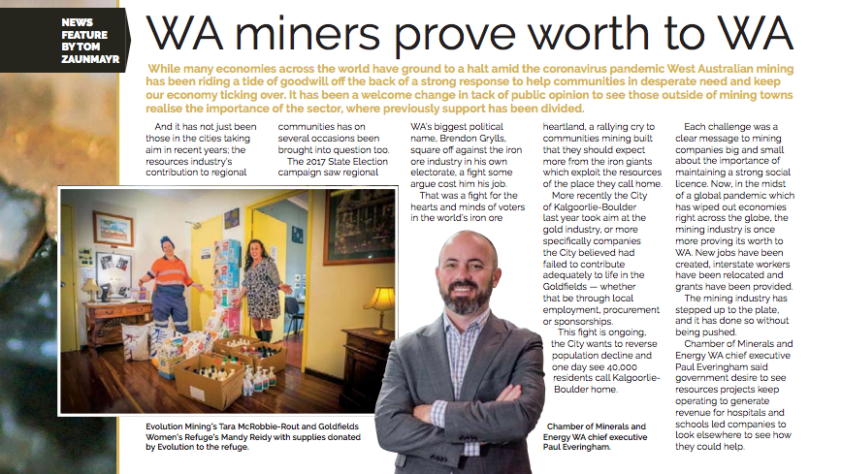 NEWS FEATURE BY TOM ZAUNMAYR

WA miners prove worth to WA

While many economies across the world have ground to a halt amid the coronavirus pandemic West Australian mining has been riding a tide of goodwill off the back of a strong response to help communities in desperate need and keep our economy ticking over. It has been a welcome change in tack of public opinion to see those outside of mining towns realise the importance of the sector, where previously support has been divided.

And it has not just been those in the cities taking aim in recent years; the resources industry's contribution to regional communities has on several occasions been brought into question too.

The 2017 State Election campaign saw regional WA's biggest political name, Brendon Grylls, square off against the iron ore industry in his own electorate, a fight some argue cost him his job.

That was a fight for the hearts and minds of voters in the world's iron ore heartland, a rallying cry to communities mining built that they should expect more from the iron giants which exploit the resources of the place they call home.

More recently the City of Kalgoorlie-Boulder last year took aim at the gold industry, or more specifically companies the City believed had failed to contribute adequately to life in the Goldfields — whether that be through local employment, procurement or sponsorships.

This fight is ongoing, the City wants to reverse population decline and one day see 40,000 residents call Kalgoorlie-Boulder home.

Each challenge was a clear message to mining companies big and small about the importance of maintaining a strong social licence. Now, in the midst of a global pandemic which has wiped out economies right across the globe, the mining industry is once more proving its worth to WA. New jobs have been created, interstate workers have been relocated and grants have been provided.

The mining industry has stepped up to the plate, and it has done so without being pushed.

Chamber of Minerals and Energy WA chief executive Paul Everingham said government desire to see resources projects keep operating to generate revenue for hospitals and schools led companies to look elsewhere to see how they could help.

Evolution Mining's Tara McRobbie-Rout and Goldfields Women's Refuge's Mandy Reidy with supplies donated by Evolution to the refuge.

Chamber of Minerals and Energy WA chief executive Paul Everingham.